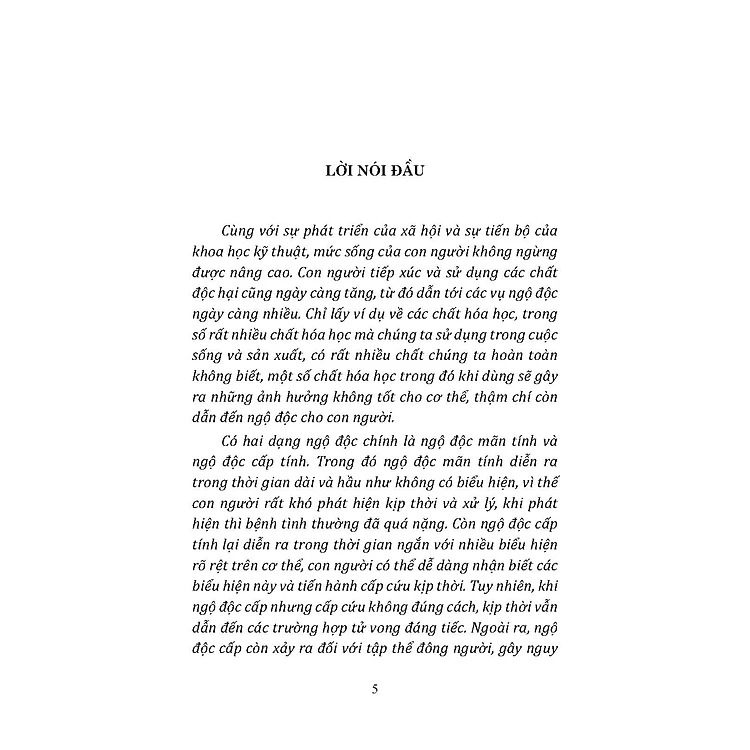 LỜI NÓI ĐẦU

Cùng với sự phát triển của xã hội và sự tiến bộ của khoa học kỹ thuật, mức sống của con người không ngừng được nâng cao. Con người tiếp xúc và sử dụng các chất độc hại cũng ngày càng tăng, từ đó dẫn tới các vụ ngộ độc ngày càng nhiều. Chỉ lấy ví dụ về các chất hóa học, trong số rất nhiều chất hóa học mà chúng ta sử dụng trong cuộc sống và sản xuất, có rất nhiều chất chúng ta hoàn toàn không biết, một số chất hóa học trong đó khi dùng sẽ gây ra những ảnh hưởng không tốt cho cơ thể, thậm chí còn dẫn đến ngộ độc cho con người.

Có hai dạng ngộ độc chính là ngộ độc mãn tính và ngộ độc cấp tính. Trong đó ngộ độc mãn tính diễn ra trong thời gian dài và hầu như không có biểu hiện, vì thế con người rất khó phát hiện kịp thời và xử lý, khi phát hiện thì bệnh tình thường đã quá nặng. Còn ngộ độc cấp tính lại diễn ra trong thời gian ngắn với nhiều biểu hiện rõ rệt trên cơ thể, con người có thể dễ dàng nhận biết các biểu hiện này và tiến hành cấp cứu kịp thời. Tuy nhiên, khi ngộ độc cấp nhưng cấp cứu không đúng cách, kịp thời vẫn dẫn đến các trường hợp tử vong đáng tiếc. Ngoài ra, ngộ độc cấp còn xảy ra đối với tập thể đông người, gây nguy

5